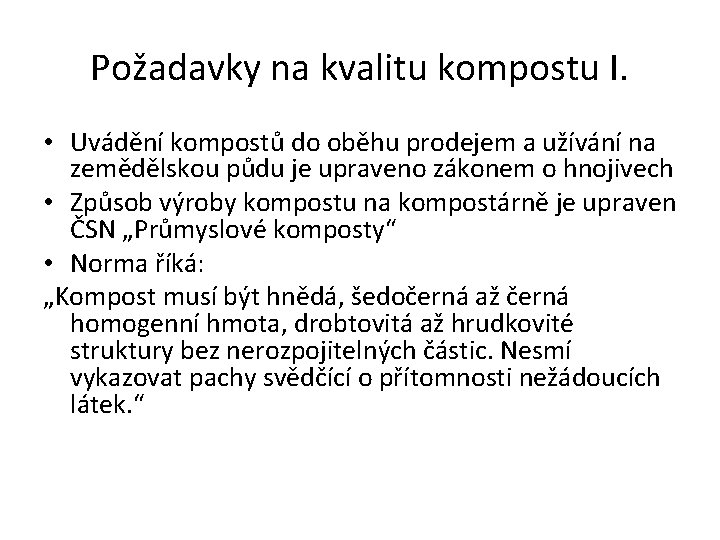 Požadavky na kvalitu kompostu I.

• Uvádění kompostů do oběhu prodejem a užívání na zemědělskou půdu je upraveno zákonem o hnojivech
• Způsob výroby kompostu na kompostárně je upraven ČSN „Průmyslové komposty“
• Norma říká:
„Kompost musí být hnědá, šedočerná až černá homogenní hmota, drobtovitá až hrudkovité struktury bez nerozpojitelných částic. Nesmí vykazovat pachy svědčící o přítomnosti nežádoucích látek.“